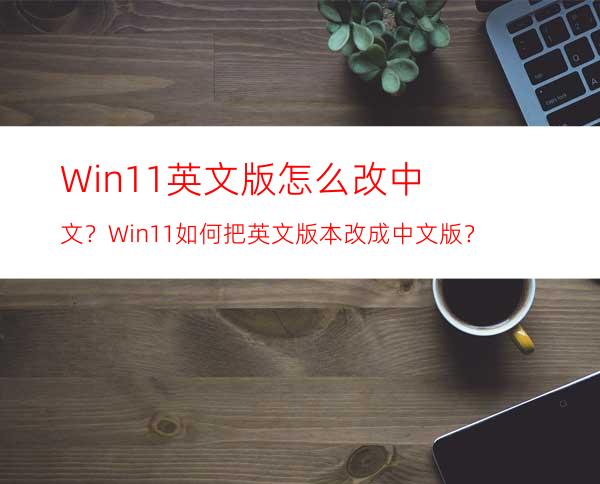 Win11英文版怎么改中文？Win11如何把英文版本改成中文版?